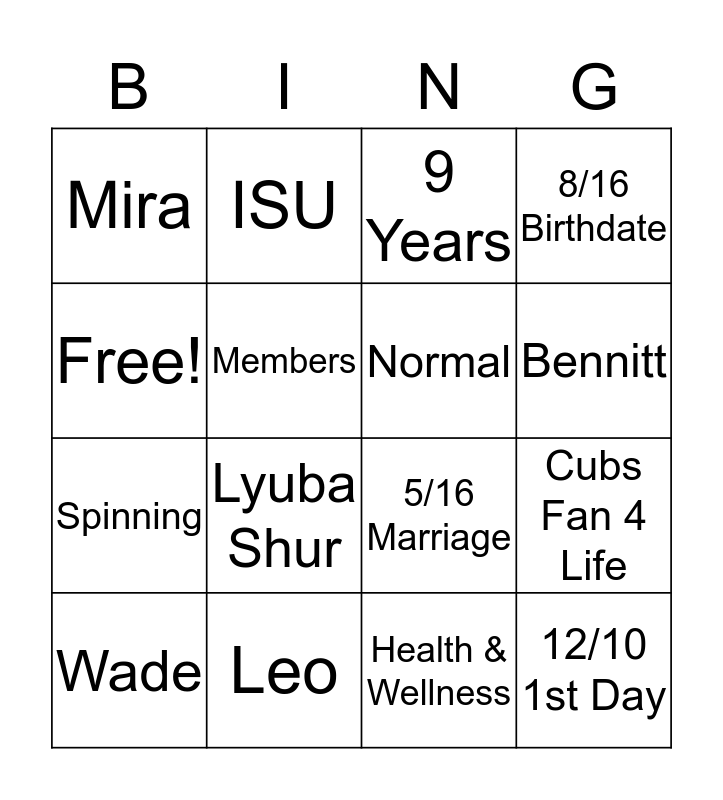 | B | I | N | G |
|---|---|---|---|
| Mira | ISU | 9 Years | 8/16 Birthdate |
| Free! | Members | Normal | Bennitt |
| Spinning | Lyuba Shur | 5/16 Marriage | Cubs Fan 4 Life |
| Wade | Leo | Health & Wellness | 12/10 1st Day |